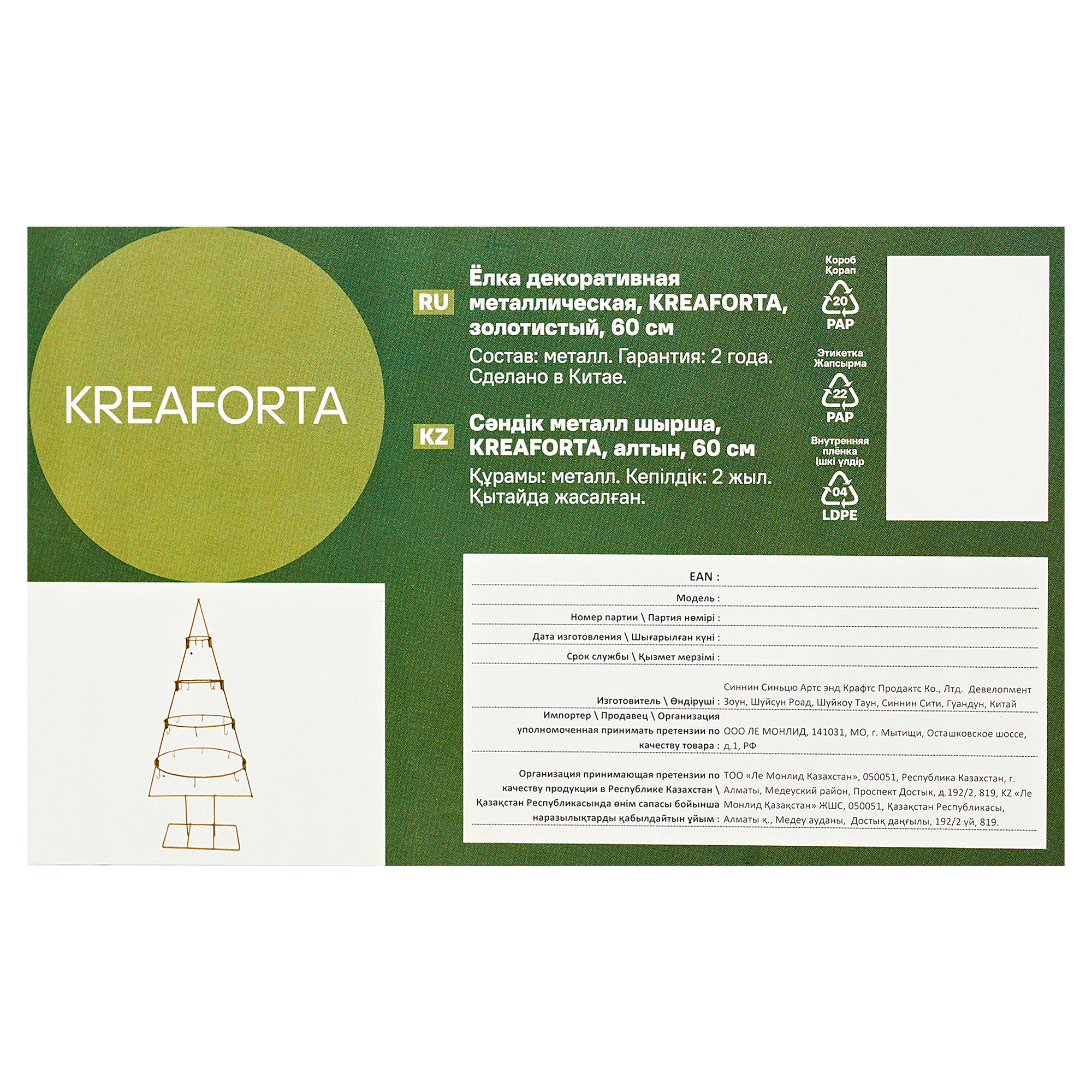 KREAFORTA

RU

Ёлка декоративная металлическая, KREAFORTA, золотистый, 60 см

Состав: металл. Гарантия: 2 года. Сделано в Китае.

KZ

Сәндік металл шырша, KREAFORTA, алтын, 60 см

Құрамы: металл. Кепілдік: 2 жыл. Қытайда жасалған.

Короб
Қорап
20
PAP

Этикетка
Жапсырма
22
PAP

Внутренняя плёнка
Ішкі үлдір
04
LDPE

EAN :

Модель :

Номер партии \ Партия нөмірі :

Дата изготовления \ Шығарылған күні :

Срок службы \ Қызмет мерзімі :

Изготовитель \ Өндіруші : Синнин Синьцю Артс энд Крафтс Продактс Ко., Лтд. Девелопмент Зоун, Шуйсун Роад, Шуйкоу Таун, Синнин Сити, Гуандун, Китай

Импортер \ Продавец \ Организация уполномоченная принимать претензии по качеству товара : ООО ЛЕ МОНЛИД, 141031, МО, г. Мытищи, Осташковское шоссе, д.1, РФ

Организация принимающая претензии по качеству продукции в Республике Казахстан \ Қазақстан Республикасында өнім сапасы бойынша наразылықтарды қабылдайтын ұйым : ТОО «Ле Монлид Казахстан», 050051, Республика Казахстан, г. Алматы, Медеуский район, Проспект Достык, д.192/2, 819, KZ «Ле Монлид Қазақстан» ЖШС, 050051, Қазақстан Республикасы, Алматы қ., Медеу ауданы, Достық даңғылы, 192/2 үй, 819.